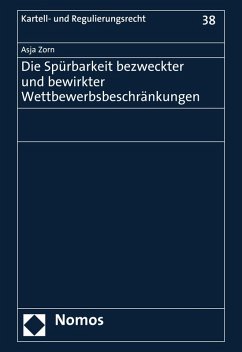 Kartell- und Regulierungsrecht 38

Asja Zorn

Die Spürbarkeit bezweckter und bewirkter Wettbewerbsbeschränkungen

Nomos